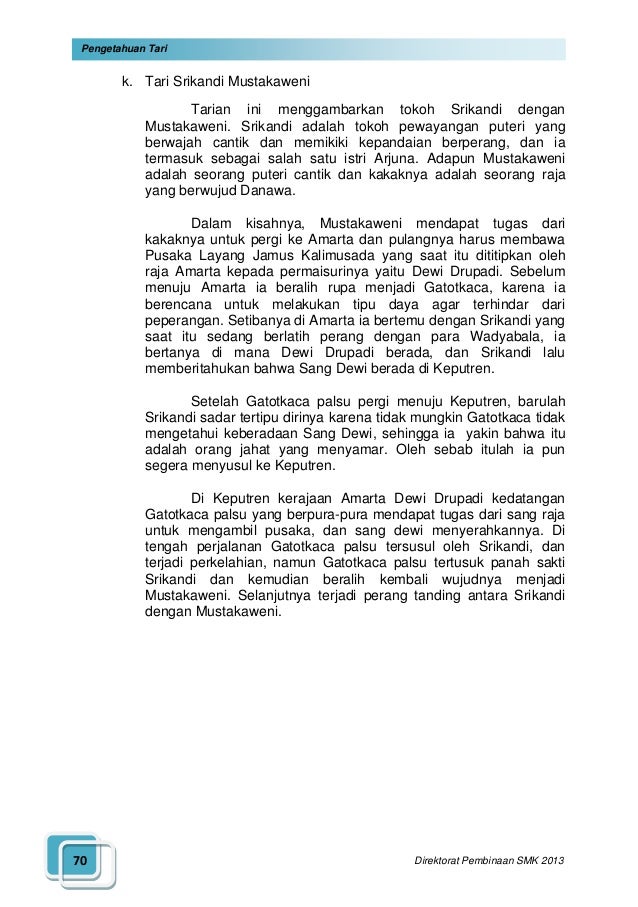 Pengetahuan Tari

k. Tari Srikandi Mustakaweni

Tarian ini menggambarkan tokoh Srikandi dengan Mustakaweni. Srikandi adalah tokoh pewayangan puteri yang berwajah cantik dan memikiki kepandaian berperang, dan ia termasuk sebagai salah satu istri Arjuna. Adapun Mustakaweni adalah seorang puteri cantik dan kakaknya adalah seorang raja yang berwujud Danawa.

Dalam kisahnya, Mustakaweni mendapat tugas dari kakaknya untuk pergi ke Amarta dan pulangnya harus membawa Pusaka Layang Jamus Kalimusada yang saat itu dititipkan oleh raja Amarta kepada permaisurinya yaitu Dewi Drupadi. Sebelum menuju Amarta ia beralih rupa menjadi Gatotkaca, karena ia berencana untuk melakukan tipu daya agar terhindar dari peperangan. Setibanya di Amarta ia bertemu dengan Srikandi yang saat itu sedang berlatih perang dengan para Wadyabala, ia bertanya di mana Dewi Drupadi berada, dan Srikandi lalu memberitahukan bahwa Sang Dewi berada di Keputren.

Setelah Gatotkaca palsu pergi menuju Keputren, barulah Srikandi sadar tertipu dirinya karena tidak mungkin Gatotkaca tidak mengetahui keberadaan Sang Dewi, sehingga ia yakin bahwa itu adalah orang jahat yang menyamar. Oleh sebab itulah ia pun segera menyusul ke Keputren.

Di Keputren kerajaan Amarta Dewi Drupadi kedatangan Gatotkaca palsu yang berpura-pura mendapat tugas dari sang raja untuk mengambil pusaka, dan sang dewi menyerahkannya. Di tengah perjalanan Gatotkaca palsu tersusul oleh Srikandi, dan terjadi perkelahian, namun Gatotkaca palsu tertusuk panah sakti Srikandi dan kemudian beralih kembali wujudnya menjadi Mustakaweni. Selanjutnya terjadi perang tanding antara Srikandi dengan Mustakaweni.

70

Direktorat Pembinaan SMK 2013